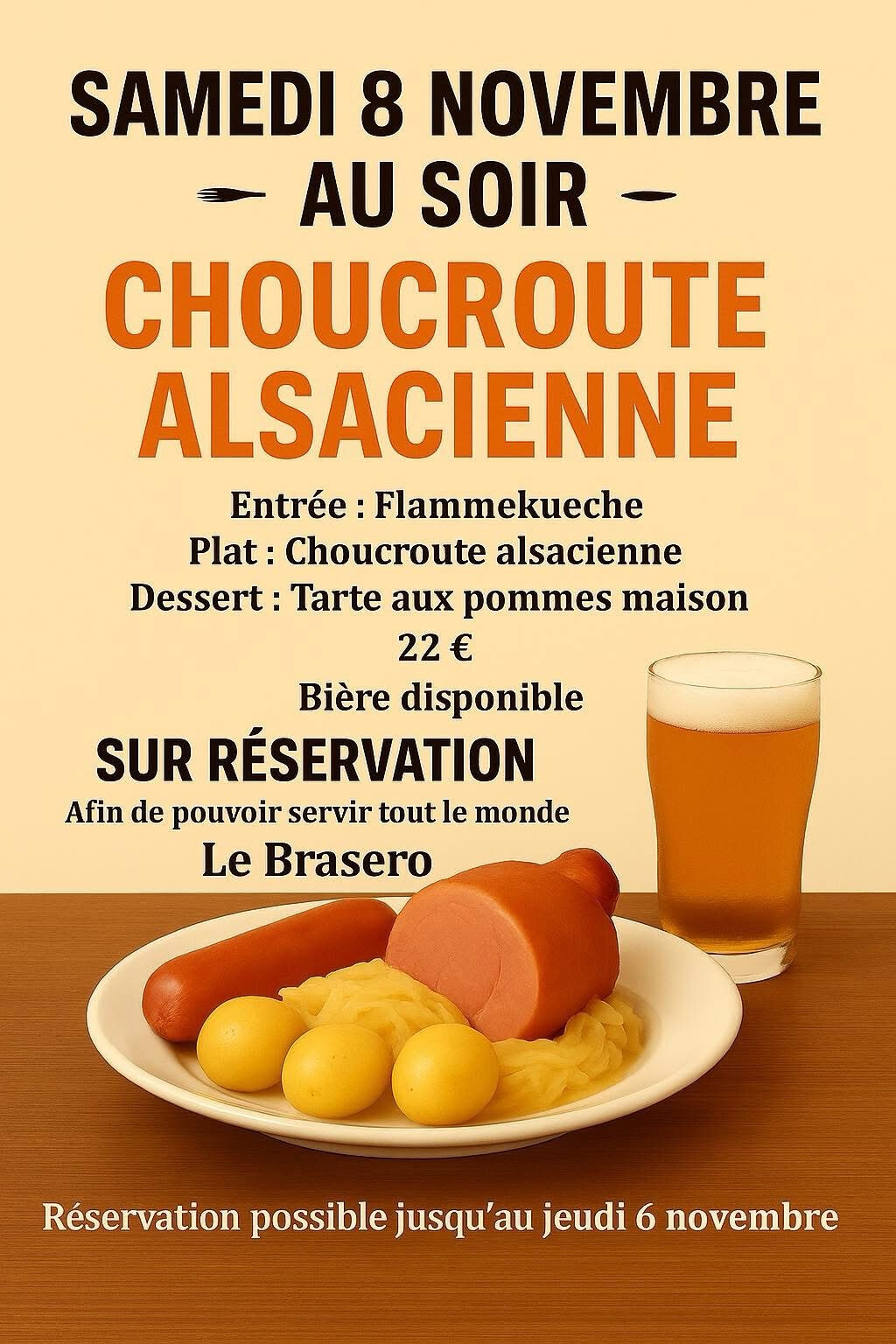 SAMEDI 8 NOVEMBRE

- AU SOIR -

CHOUCROUTE ALSACIENNE

Entrée : Flammekueche
Plat : Choucroute alsacienne
Dessert : Tarte aux pommes maison
22 €
Bière disponible

SUR RÉSERVATION

Afin de pouvoir servir tout le monde

Le Brasero

Réservation possible jusqu'au jeudi 6 novembre